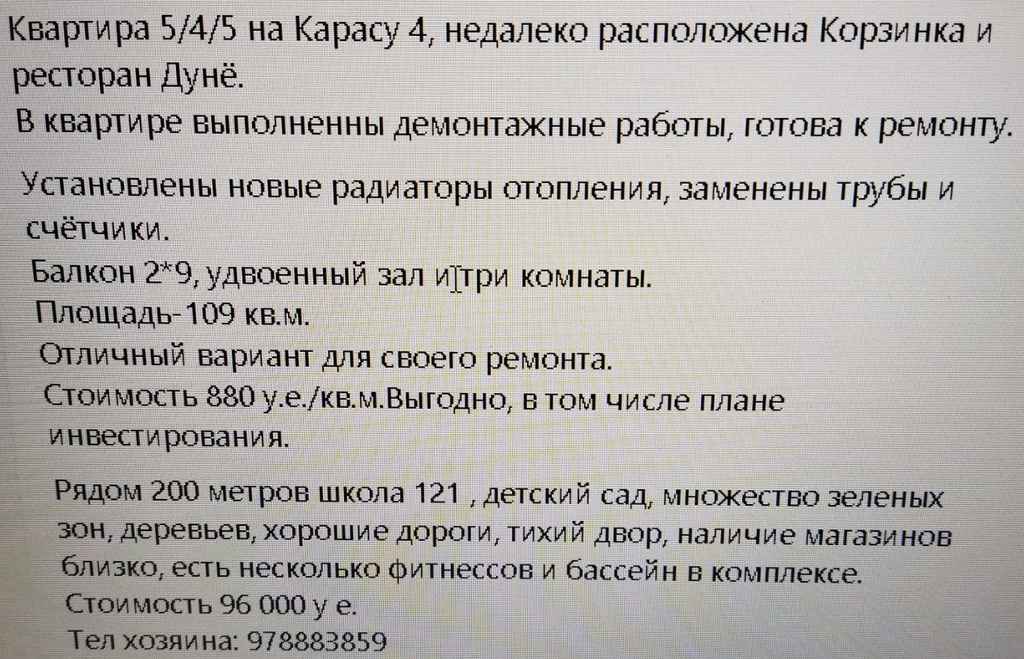 Квартира 5/4/5 на Карасу 4, недалеко расположена Корзинка и ресторан Дунё.

В квартире выполненны демонтажные работы, готова к ремонту.

Установлены новые радиаторы отопления, заменены трубы и счётчики.

Балкон 2*9, удвоенный зал и три комнаты.

Площадь-109 кв.м.

Отличный вариант для своего ремонта.

Стоимость 880 у.е./кв.м.Выгодно, в том числе плане инвестирования.

Рядом 200 метров школа 121 , детский сад, множество зеленых зон, деревьев, хорошие дороги, тихий двор, наличие магазинов близко, есть несколько фитнессов и бассейн в комплексе.

Стоимость 96 000 у е.

Тел хозяина: 978883859